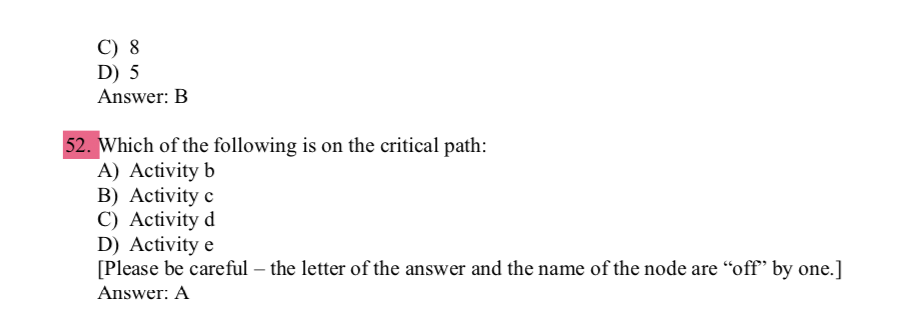 C) 8
D) 5
Answer: B

52. Which of the following is on the critical path:
A) Activity b
B) Activity c
C) Activity d
D) Activity e
[Please be careful – the letter of the answer and the name of the node are “off” by one.]
Answer: A